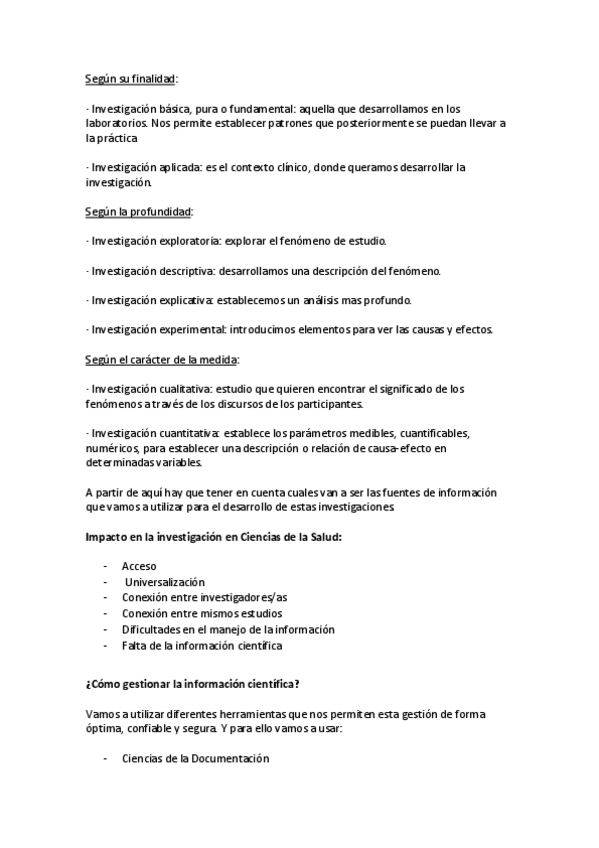 Según su finalidad:

· Investigación básica, pura o fundamental: aquella que desarrollamos en los laboratorios. Nos permite establecer patrones que posteriormente se puedan llevar a la práctica

· Investigación aplicada: es el contexto clínico, donde queramos desarrollar la investigación.

Según la profundidad:

· Investigación exploratoria: explorar el fenómeno de estudio.

· Investigación descriptiva: desarrollamos una descripción del fenómeno.

· Investigación explicativa: establecemos un análisis mas profundo.

· Investigación experimental: introducimos elementos para ver las causas y efectos.

Según el carácter de la medida:

· Investigación cualitativa: estudio que quieren encontrar el significado de los fenómenos a través de los discursos de los participantes.

· Investigación cuantitativa: establece los parámetros medibles, cuantificables, numéricos, para establecer una descripción o relación de causa-efecto en determinadas variables.

A partir de aquí hay que tener en cuenta cuales van a ser las fuentes de información que vamos a utilizar para el desarrollo de estas investigaciones.

Impacto en la investigación en Ciencias de la Salud:

- Acceso
- Universalización
- Conexión entre investigadores/as
- Conexión entre mismos estudios
- Dificultades en el manejo de la información
- Falta de la información científica

¿Cómo gestionar la información científica?

Vamos a utilizar diferentes herramientas que nos permiten esta gestión de forma óptima, confiable y segura. Y para ello vamos a usar:

- Ciencias de la Documentación